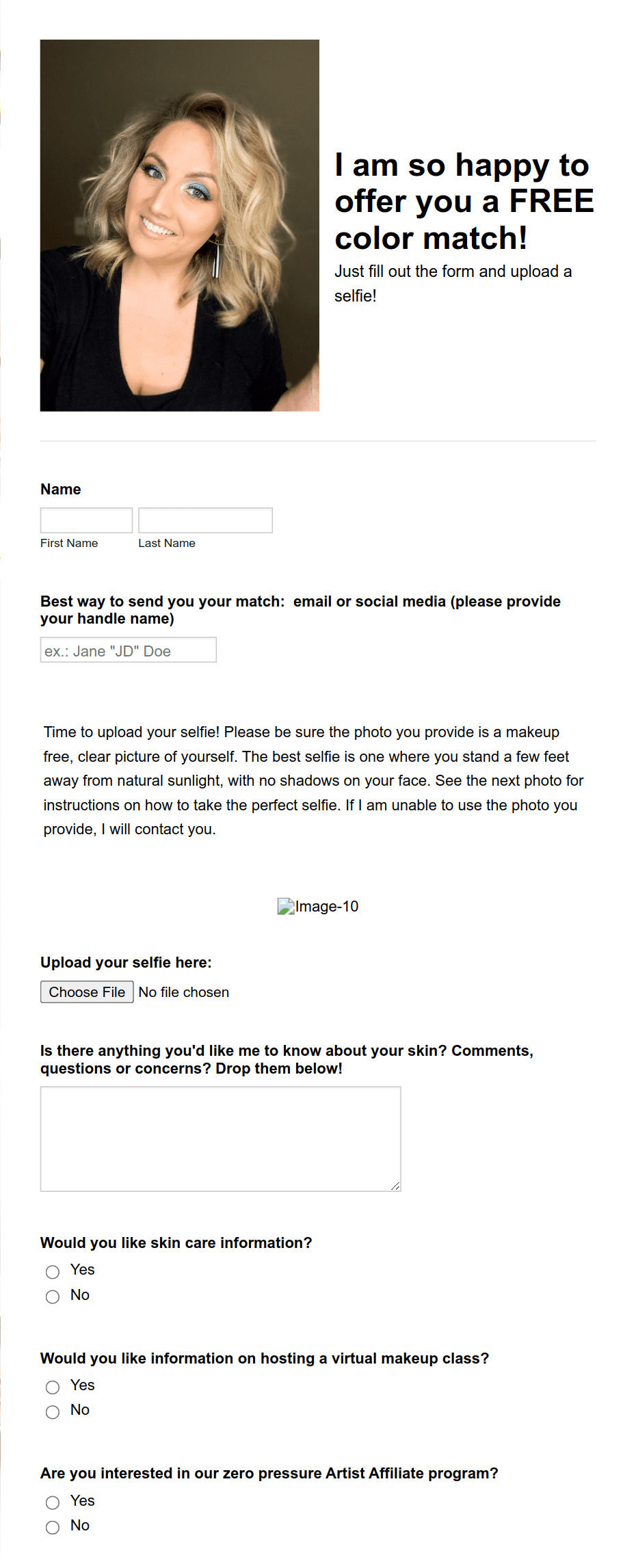 I am so happy to offer you a FREE color match!

Just fill out the form and upload a selfie!

Name

First Name

Last Name

Best way to send you your match: email or social media (please provide your handle name)

ex.: Jane "JD" Doe

Time to upload your selfie! Please be sure the photo you provide is a makeup free, clear picture of yourself. The best selfie is one where you stand a few feet away from natural sunlight, with no shadows on your face. See the next photo for instructions on how to take the perfect selfie. If I am unable to use the photo you provide, I will contact you.

Image-10

Upload your selfie here:

Choose File No file chosen

Is there anything you'd like me to know about your skin? Comments, questions or concerns? Drop them below!

Would you like skin care information?

Yes

No

Would you like information on hosting a virtual makeup class?

Yes

No

Are you interested in our zero pressure Artist Affiliate program?

Yes

No